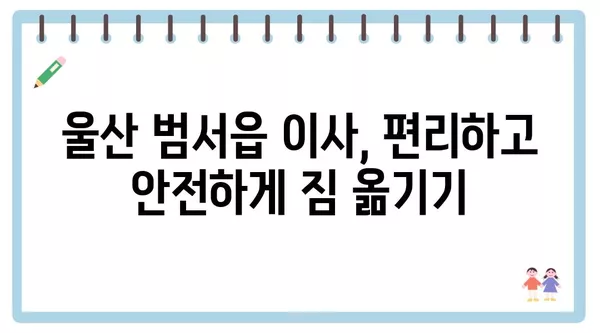 울산 범서읍 이사, 편리하고 안전하게 짐 옮기기